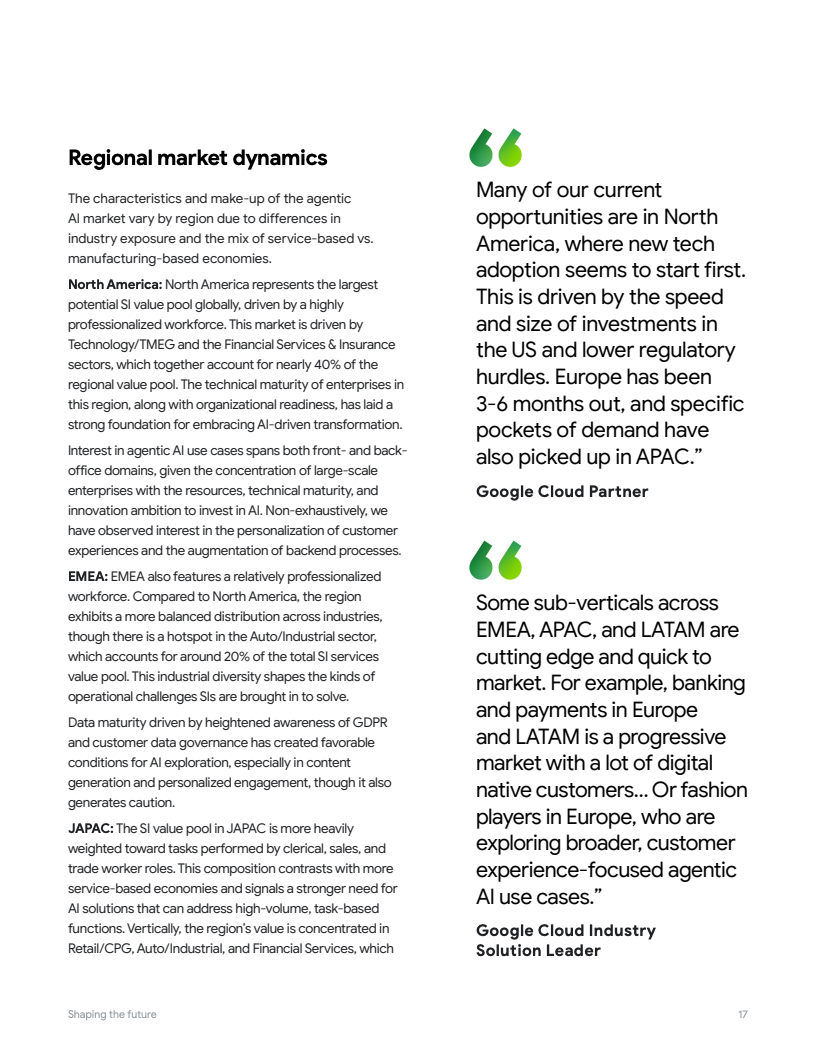 Regional market dynamics

The characteristics and make-up of the agentic AI market vary by region due to differences in industry exposure and the mix of service-based vs. manufacturing-based economies.

North America: North America represents the largest potential SI value pool globally, driven by a highly professionalized workforce. This market is driven by Technology/TMEG and the Financial Services & Insurance sectors, which together account for nearly 40% of the regional value pool. The technical maturity of enterprises in this region, along with organizational readiness, has laid a strong foundation for embracing AI-driven transformation.

Interest in agentic AI use cases spans both front- and back-office domains, given the concentration of large-scale enterprises with the resources, technical maturity, and innovation ambition to invest in AI. Non-exhaustively, we have observed interest in the personalization of customer experiences and the augmentation of backend processes.

EMEA: EMEA also features a relatively professionalized workforce. Compared to North America, the region exhibits a more balanced distribution across industries, though there is a hotspot in the Auto/Industrial sector, which accounts for around 20% of the total SI services value pool. This industrial diversity shapes the kinds of operational challenges SIs are brought in to solve.

Data maturity driven by heightened awareness of GDPR and customer data governance has created favorable conditions for AI exploration, especially in content generation and personalized engagement, though it also generates caution.

JAPAC: The SI value pool in JAPAC is more heavily weighted toward tasks performed by clerical, sales, and trade worker roles. This composition contrasts with more service-based economies and signals a stronger need for AI solutions that can address high-volume, task-based functions. Vertically, the region's value is concentrated in Retail/CPG, Auto/Industrial, and Financial Services, which

Many of our current opportunities are in North America, where new tech adoption seems to start first. This is driven by the speed and size of investments in the US and lower regulatory hurdles. Europe has been 3-6 months out, and specific pockets of demand have also picked up in APAC."

Google Cloud Partner

Some sub-verticals across EMEA, APAC, and LATAM are cutting edge and quick to market. For example, banking and payments in Europe and LATAM is a progressive market with a lot of digital native customers... Or fashion players in Europe, who are exploring broader, customer experience-focused agentic AI use cases."

Google Cloud Industry Solution Leader

Shaping the future

17